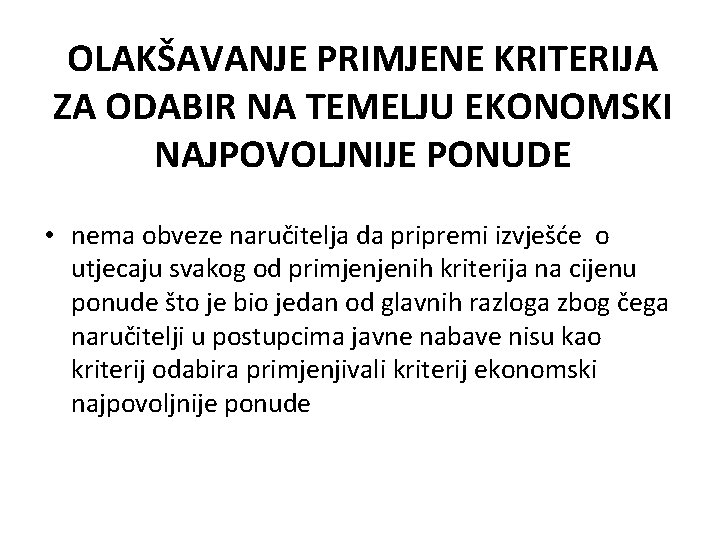 OLAKŠAVANJE PRIMJENE KRITERIJA ZA ODABIR NA TEMELJU EKONOMSKI NAJPOVOLJNIJE PONUDE

• nema obveze naručitelja da pripremi izvješće o utjecaju svakog od primjenjenih kriterija na cijenu ponude što je bio jedan od glavnih razloga zbog čega naručitelji u postupcima javne nabave nisu kao kriterij odabira primjenjivali kriterij ekonomski najpovoljnije ponude